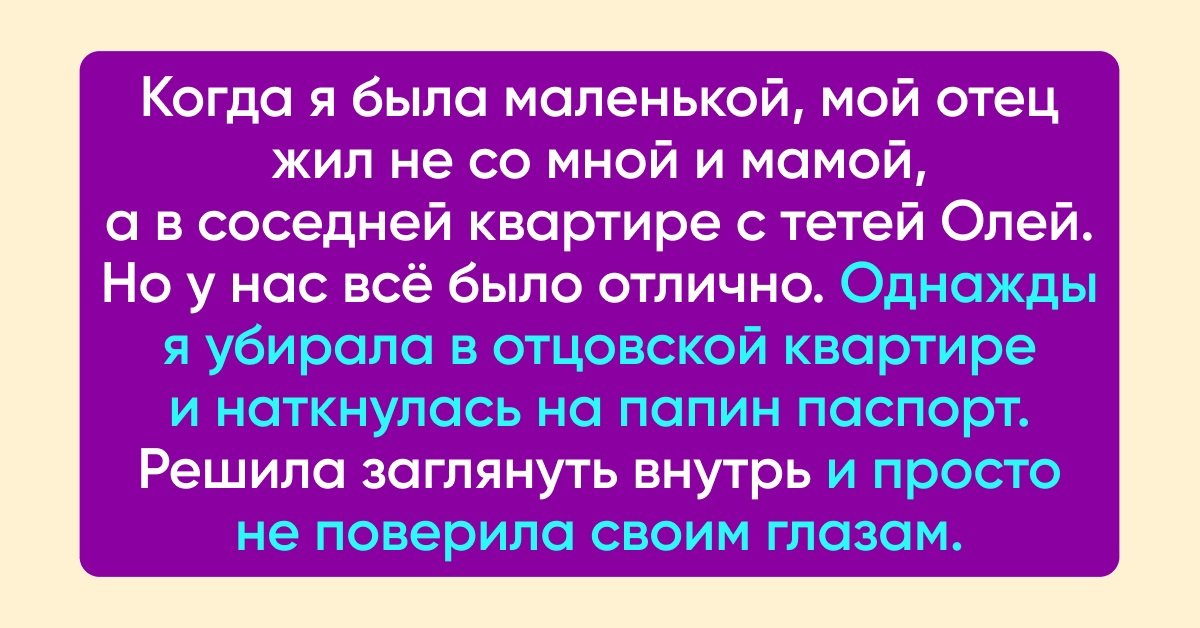 Когда я была маленькой, мой отец жил не со мной и мамой, а в соседней квартире с тетей Олей. Но у нас всё было отлично. Однажды я убирала в отцовской квартире и наткнулась на папин паспорт. Решила заглянуть внутрь и просто не поверила своим глазам.